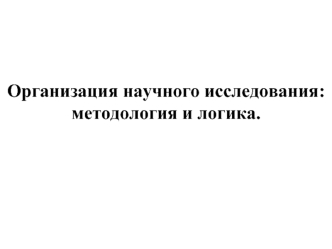 Организация научного исследования: методология и логика.